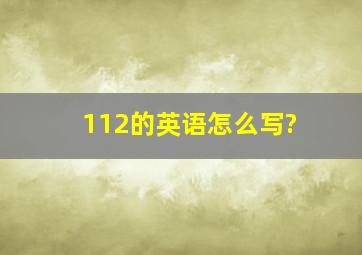 112的英语怎么写?